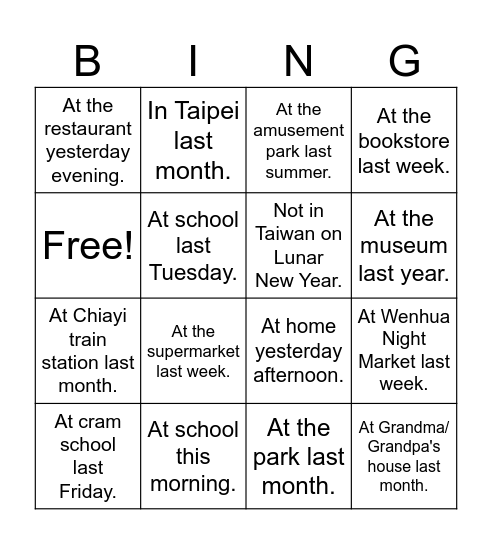 | B | I | N | G |
|---|---|---|---|
| At the restaurant yesterday evening. | In Taipei last month. | At the amusement park last summer. | At the bookstore last week. |
| Free! | At school last Tuesday. | Not in Taiwan on Lunar New Year. | At the museum last year. |
| At Chiayi train station last month. | At the supermarket last week. | At home yesterday afternoon. | At Wenhua Night Market last week. |
| At cram school last Friday. | At school this morning. | At the park last month. | At Grandma/ Grandpa's house last month. |